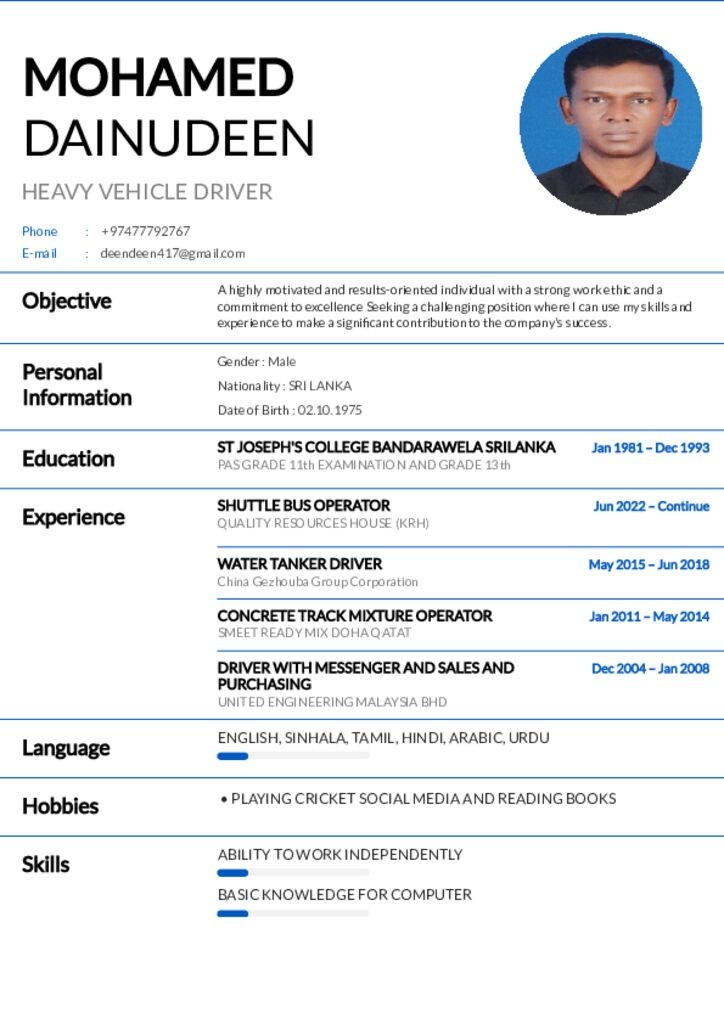 MOHAMED DAINUDEEN

HEAVY VEHICLE DRIVER

Phone : +97477792767
E-mail : deendeen417@gmail.com

Objective

A highly motivated and results-oriented individual with a strong work ethic and a commitment to excellence Seeking a challenging position where I can use my skills and experience to make a significant contribution to the company's success.

Personal Information

Gender : Male
Nationality : SRI LANKA
Date of Birth : 02.10.1975

Education

ST JOSEPH'S COLLEGE BANDARAWELA SRILANKA Jan 1981 – Dec 1993
PAS GRADE 11th EXAMINATION AND GRADE 13th

Experience

SHUTTLE BUS OPERATOR Jun 2022 – Continue
QUALITY RESOURCES HOUSE (KRH)

WATER TANKER DRIVER May 2015 – Jun 2018
China Gezhouba Group Corporation

CONCRETE TRACK MIXTURE OPERATOR Jan 2011 – May 2014
SMEET READY MIX DOHA QATAT

DRIVER WITH MESSENGER AND SALES AND PURCHASING Dec 2004 – Jan 2008
UNITED ENGINEERING MALAYSIA BHD

Language

ENGLISH, SINHALA, TAMIL, HINDI, ARABIC, URDU

Hobbies

• PLAYING CRICKET SOCIAL MEDIA AND READING BOOKS

Skills

ABILITY TO WORK INDEPENDENTLY

BASIC KNOWLEDGE FOR COMPUTER